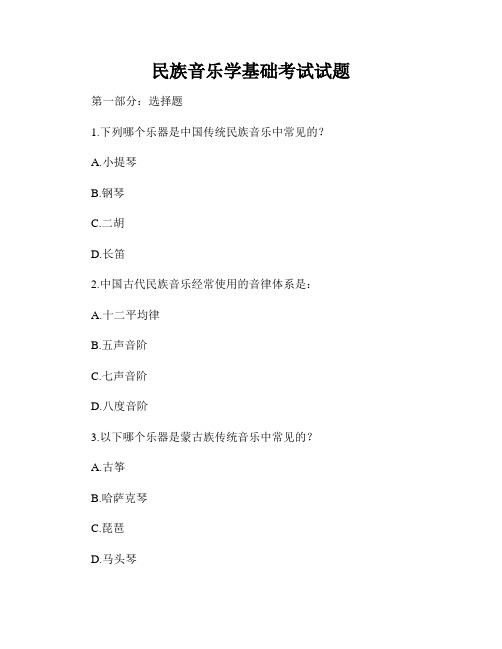 民族音乐学基础考试试题

第一部分：选择题

1.下列哪个乐器是中国传统民族音乐中常见的？

A.小提琴

B.钢琴

C.二胡

D.长笛

2.中国古代民族音乐经常使用的音律体系是：

A.十二平均律

B.五声音阶

C.七声音阶

D.八度音阶

3.以下哪个乐器是蒙古族传统音乐中常见的？

A.古筝

B.哈萨克琴

C.琵琶

D.马头琴